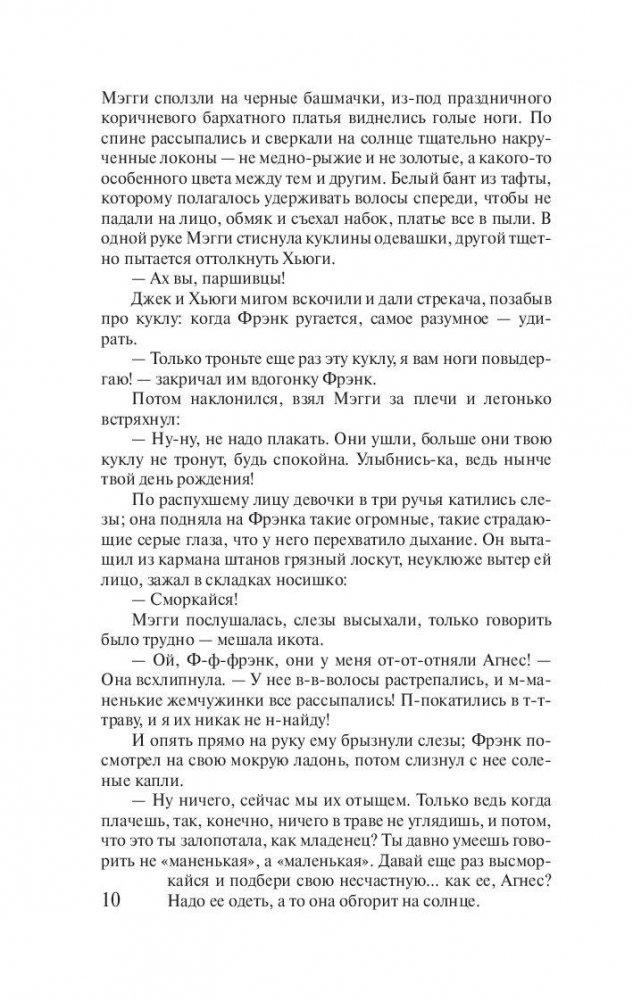 Мэгги сползли на черные башмачки, из-под праздничного коричневого бархатного платья виднелись голые ноги. По спине рассыпались и сверкали на солнце тщательно накрученные локоны — не медно-рыжие и не золотые, а какого-то особенного цвета между тем и другим. Белый бант из тафты, которому полагалось удерживать волосы спереди, чтобы не падали на лицо, обмяк и съехал набок, платье все в пыли. В одной руке Мэгги стиснула куклины одевашки, другой тщетно пытается оттолкнуть Хьюги.

— Ах вы, паршивцы!

Джек и Хьюги мигом вскочили и дали стрекача, позабыв про куклу: когда Фрэнк ругается, самое разумное — удирать.

— Только троньте еще раз эту куклу, я вам ноги повыдергаю! — закричал им вдогонку Фрэнк.

Потом наклонился, взял Мэгги за плечи и легонько встряхнул:

— Ну-ну, не надо плакать. Они ушли, больше они твою куклу не тронут, будь спокойна. Улыбнись-ка, ведь нынче твой день рождения!

По распухшему лицу девочки в три ручья катились слезы; она подняла на Фрэнка такие огромные, такие страдающие серые глаза, что у него перехватило дыхание. Он вытащил из кармана штанов грязный лоскут, неуклюже вытер ей лицо, зажал в складках носишко:

— Сморкайся!

Мэгги послушалась, слезы высыхали, только говорить было трудно — мешала икота.

— Ой, Ф-ф-фрэнк, они у меня от-от-отняли Агнес! — Она всхлипнула. — У нее в-в-волосы растрепались, и м-маненькие жемчужинки все рассыпались! П-покатились в т-траву, и я их никак не н-найду!

И опять прямо на руку ему брызнули слезы; Фрэнк посмотрел на свою мокрую ладонь, потом слизнул с нее соленые капли.

— Ну ничего, сейчас мы их отыщем. Только ведь когда плачешь, так, конечно, ничего в траве не углядишь, и потом, что это ты залопотала, как младенец? Ты давно умеешь говорить не «маненькая», а «маленькая». Давай еще раз высморкайся и подбери свою несчастную... как ее, Агнес? Надо ее одеть, а то она обгорит на солнце.

10